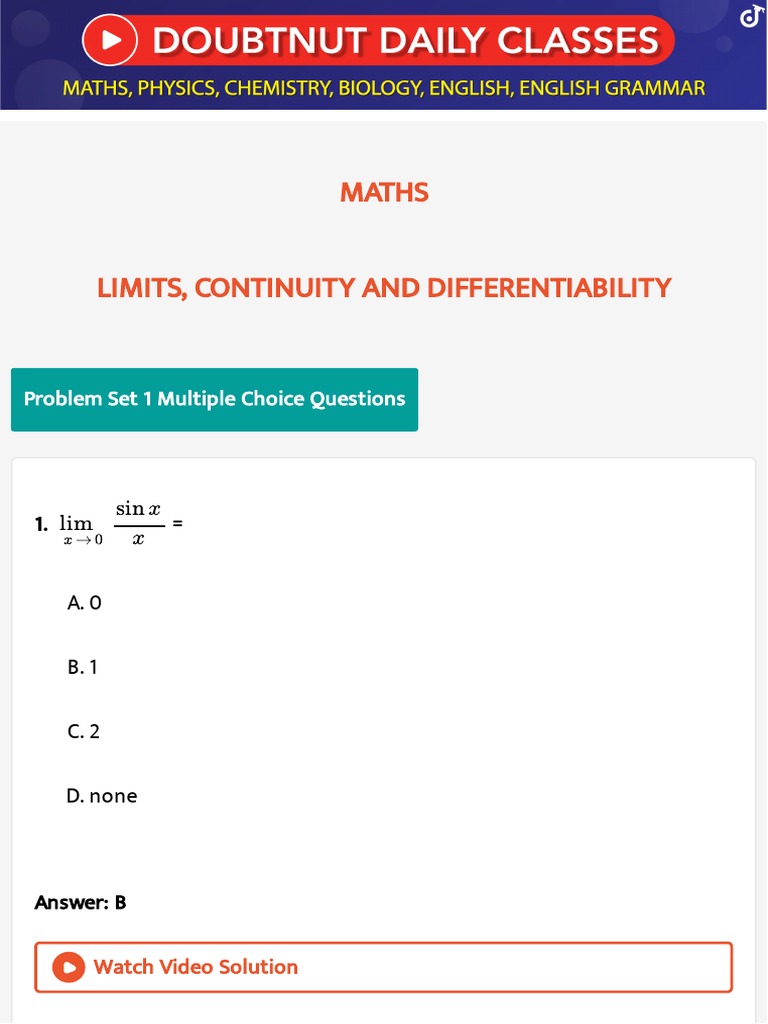 DOUBTNUT DAILY CLASSES
MATHS, PHYSICS, CHEMISTRY, BIOLOGY, ENGLISH, ENGLISH GRAMMAR

MATHS

LIMITS, CONTINUITY AND DIFFERENTIABILITY

Problem Set 1 Multiple Choice Questions

1. $\lim_{x \to 0} \frac{\sin x}{x}$ =

A. 0

B. 1

C. 2

D. none

Answer: B

Watch Video Solution